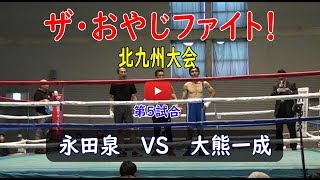 ザ・おやじファイト!

北九州大会

第5試合

永田泉 VS 大熊一成